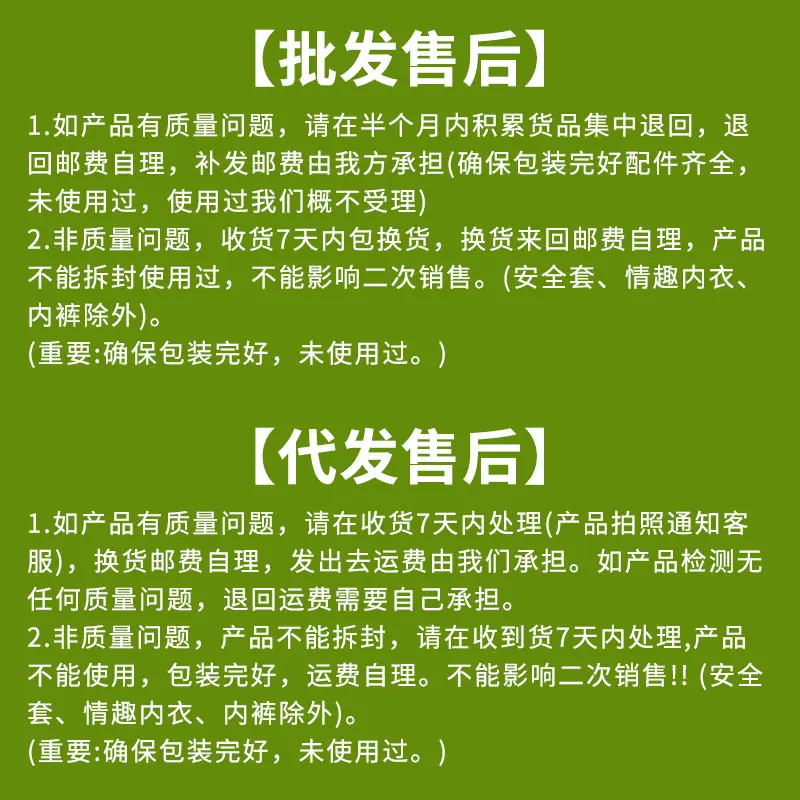 【批发售后】

1.如产品有质量问题，请在半个月内积累货品集中退回，退回邮费自理，补发邮费由我方承担(确保包装完好配件齐全，未使用过，使用过我们概不受理)

2.非质量问题，收货7天内包换货，换货来回邮费自理，产品不能拆封使用过，不能影响二次销售。(安全套、情趣内衣、内裤除外)。

(重要:确保包装完好，未使用过。)

【代发售后】

1.如产品有质量问题，请在收货7天内处理(产品拍照通知客服)，换货邮费自理，发出去运费由我们承担。如产品检测无任何质量问题，退回运费需要自己承担。

2.非质量问题，产品不能拆封，请在收到货7天内处理,产品不能使用，包装完好，运费自理。不能影响二次销售!! (安全套、情趣内衣、内裤除外)。

(重要:确保包装完好，未使用过。)